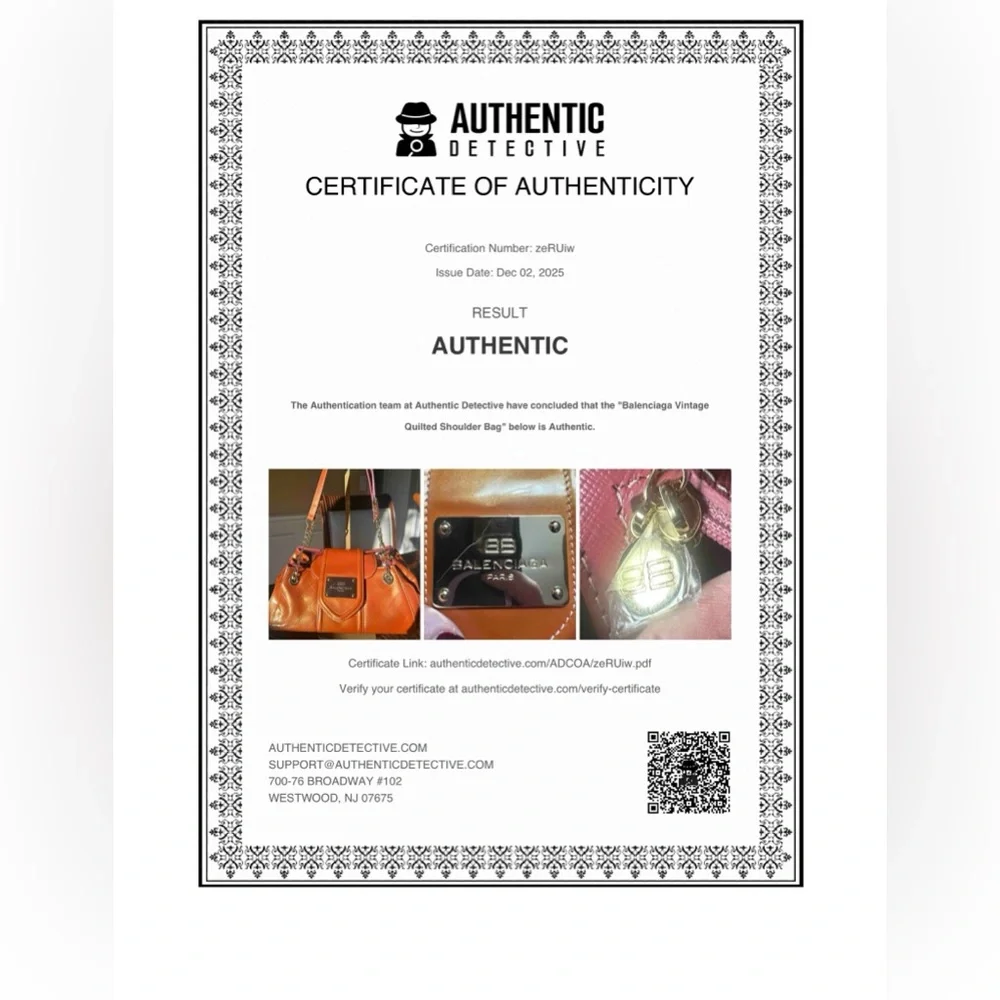 AUTHENTIC
DETECTIVE

CERTIFICATE OF AUTHENTICITY

Certification Number: zeRUiw

Issue Date: Dec 02, 2025

RESULT

AUTHENTIC

The Authentication team at Authentic Detective have concluded that the "Balenciaga Vintage Quilted Shoulder Bag" below is Authentic.

BALENCIAGA
PARIS

Certificate Link: authenticdetective.com/ADCOA/zeRUiw.pdf

Verify your certificate at authenticdetective.com/verify-certificate

AUTHENTICDETECTIVE.COM
SUPPORT@AUTHENTICDETECTIVE.COM
700-76 BROADWAY #102
WESTWOOD, NJ 07675